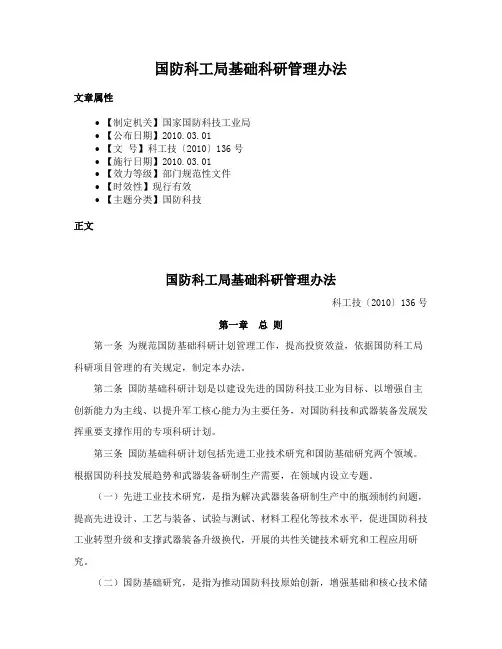 国防科工局基础科研管理办法

文章属性

• 【制定机关】国家国防科技工业局
• 【公布日期】2010.03.01
• 【文　号】科工技〔2010〕136 号
• 【施行日期】2010.03.01
• 【效力等级】部门规范性文件
• 【时效性】现行有效
• 【主题分类】国防科技

正文

国防科工局基础科研管理办法

科工技〔2010〕136 号

第一章　总 则

第一条 为规范国防基础科研计划管理工作，提高投资效益，依据国防科工局科研项目管理的有关规定，制定本办法。

第二条 国防基础科研计划是以建设先进的国防科技工业为目标、以增强自主创新能力为主线、以提升军工核心能力为主要任务，对国防科技和武器装备发展发挥重要支撑作用的专项科研计划。

第三条 国防基础科研计划包括先进工业技术研究和国防基础研究两个领域。根据国防科技发展趋势和武器装备研制生产需要，在领域内设立专题。

（一）先进工业技术研究，是指为解决武器装备研制生产中的瓶颈制约问题，提高先进设计、工艺与装备、试验与测试、材料工程化等技术水平，促进国防科技工业转型升级和支撑武器装备升级换代，开展的共性关键技术研究和工程应用研究。

（二）国防基础研究，是指为推动国防科技原始创新，增强基础和核心技术储